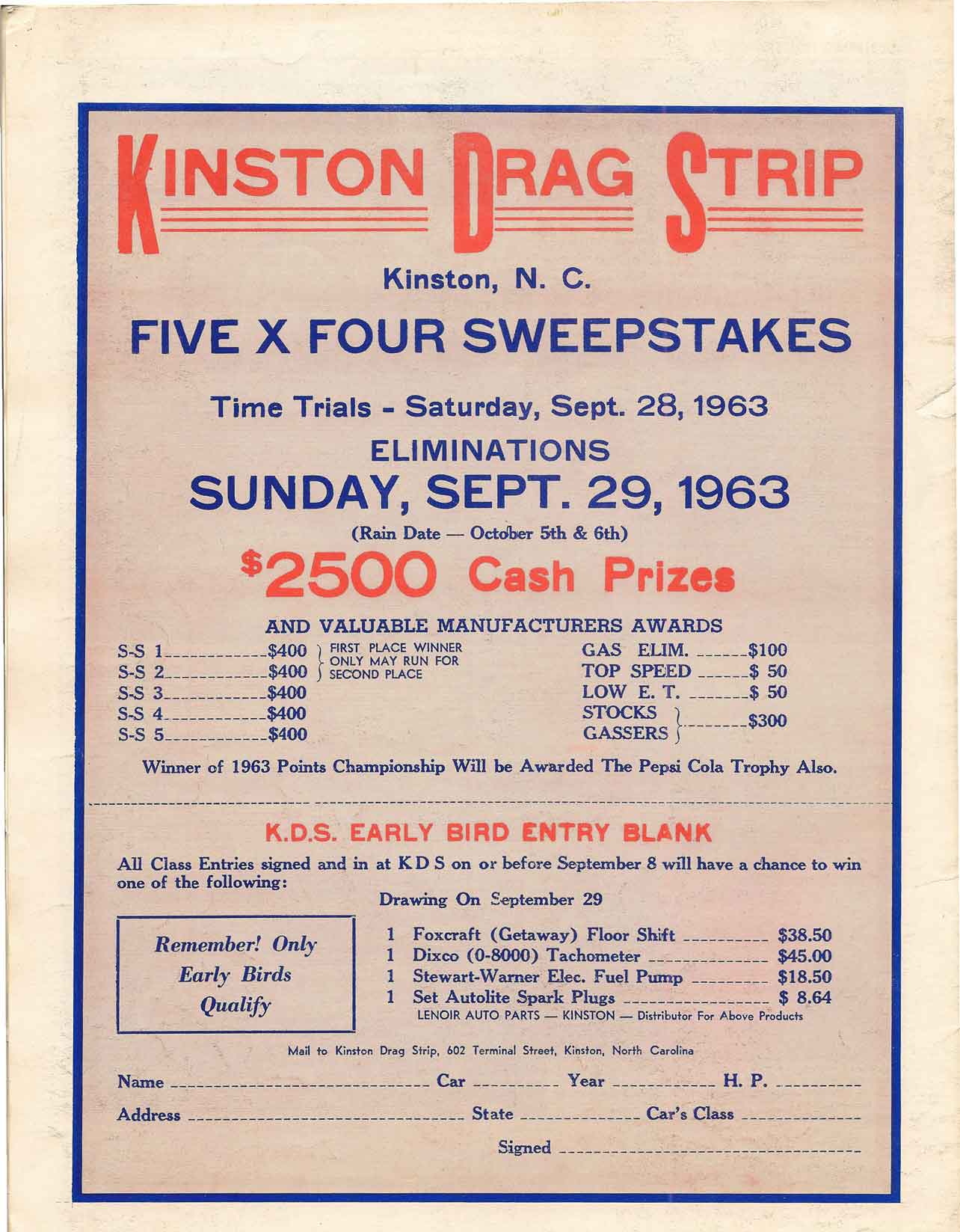 KINSTON DRAG STRIP

Kinston, N. C.

FIVE X FOUR SWEEPSTAKES

Time Trials - Saturday, Sept. 28, 1963

ELIMINATIONS

SUNDAY, SEPT. 29, 1963

(Rain Date — October 5th & 6th)

$2500 Cash Prizes

AND VALUABLE MANUFACTURERS AWARDS

S-S 1 $400
S-S 2 $400
FIRST PLACE WINNER ONLY MAY RUN FOR SECOND PLACE
S-S 3 $400
S-S 4 $400
S-S 5 $400

GAS ELIM. $100
TOP SPEED $ 50
LOW E. T. $ 50
STOCKS
GASSERS $300

Winner of 1963 Points Championship Will be Awarded The Pepsi Cola Trophy Also.

K.D.S. EARLY BIRD ENTRY BLANK

All Class Entries signed and in at K D S on or before September 8 will have a chance to win one of the following:

Drawing On September 29

Remember! Only Early Birds Qualify

1 Foxcraft (Getaway) Floor Shift $38.50
1 Dixco (0-8000) Tachometer $45.00
1 Stewart-Warner Elec. Fuel Pump $18.50
1 Set Autolite Spark Plugs $ 8.64
LENOIR AUTO PARTS — KINSTON — Distributor For Above Products

Mail to Kinston Drag Strip, 602 Terminal Street, Kinston, North Carolina

Name ____ Car ____ Year ____ H. P. ____

Address ____ State ____ Car's Class ____

Signed ____